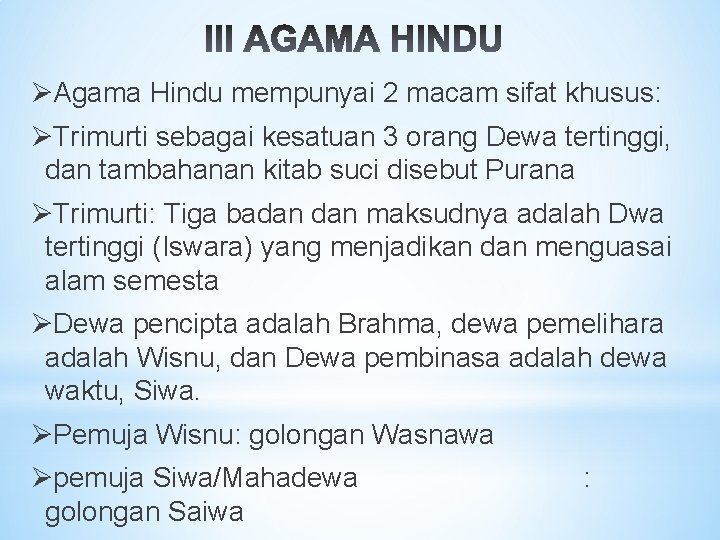 III AGAMA HINDU

➢Agama Hindu mempunyai 2 macam sifat khusus:

➢Trimurti sebagai kesatuan 3 orang Dewa tertinggi, dan tambahanan kitab suci disebut Purana

➢Trimurti: Tiga badan dan maksudnya adalah Dwa tertinggi (Iswara) yang menjadikan dan menguasai alam semesta

➢Dewa pencipta adalah Brahma, dewa pemelihara adalah Wisnu, dan Dewa pembinasa adalah dewa waktu, Siwa.

➢Pemuja Wisnu: golongan Wasnawa

➢pemuja Siwa/Mahadewa : golongan Saiwa